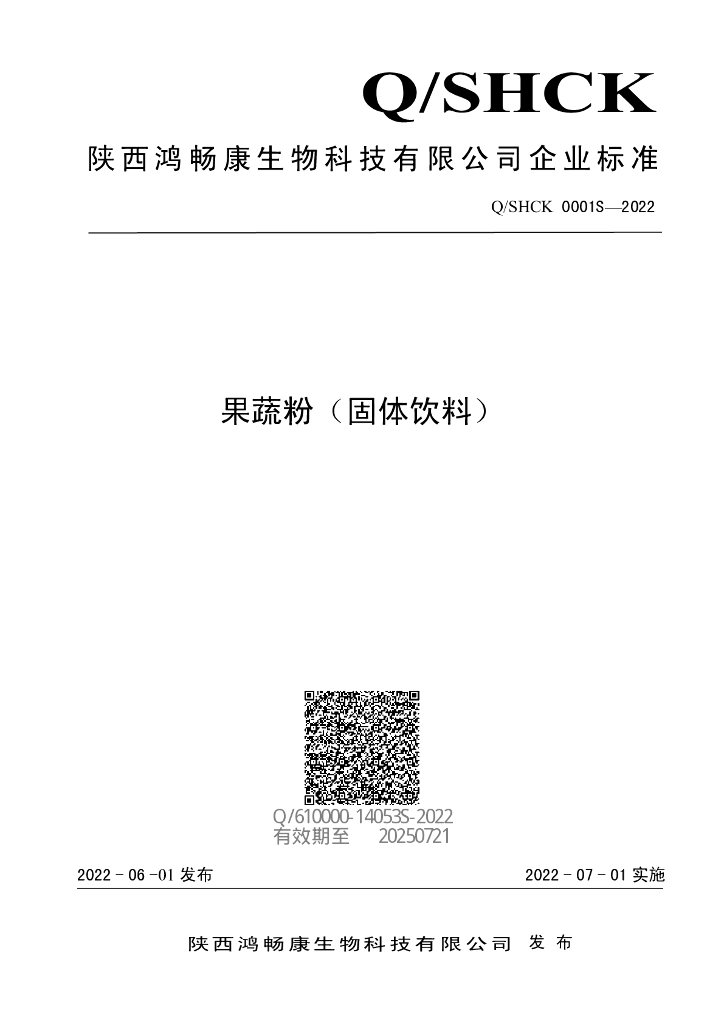 Q/SHCK

陕西鸿畅康生物科技有限公司企业标准

Q/SHCK 0001S—2022

果蔬粉（固体饮料）

Q/610000-14053S-2022
有效期至 20250721

2022 - 06 -01 发布

2022 - 07 - 01 实施

陕西鸿畅康生物科技有限公司 发布